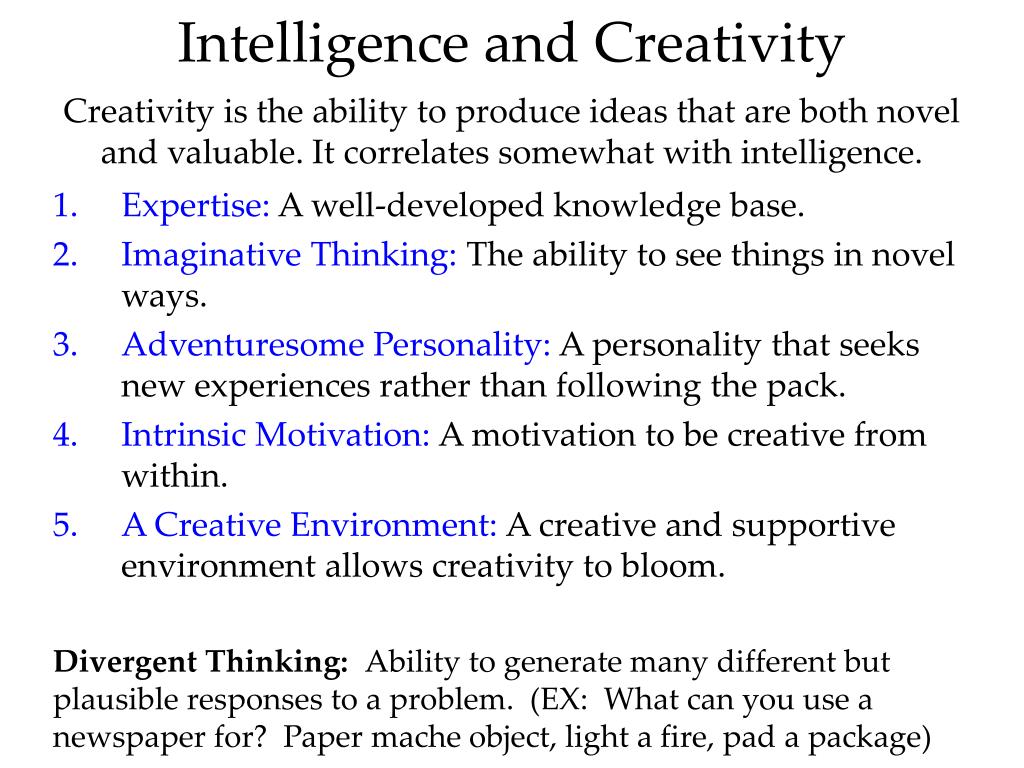 Intelligence and Creativity

Creativity is the ability to produce ideas that are both novel and valuable. It correlates somewhat with intelligence.

1. Expertise: A well-developed knowledge base.
2. Imaginative Thinking: The ability to see things in novel ways.
3. Adventuresome Personality: A personality that seeks new experiences rather than following the pack.
4. Intrinsic Motivation: A motivation to be creative from within.
5. A Creative Environment: A creative and supportive environment allows creativity to bloom.

Divergent Thinking: Ability to generate many different but plausible responses to a problem. (EX: What can you use a newspaper for? Paper mache object, light a fire, pad a package)